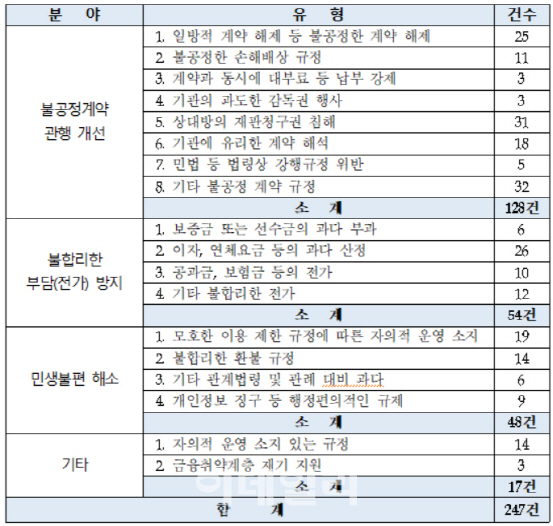 | 분　야 | 유　형 | 건수 |
|---|---|---|
| 불공정계약 관행 개선 | 1. 일방적 계약 해제 등 불공정한 계약 해제 | 25 |
| | 2. 불공정한 손해배상 규정 | 11 |
| | 3. 계약과 동시에 대부료 등 납부 강제 | 3 |
| | 4. 기관의 과도한 감독권 행사 | 3 |
| | 5. 상대방의 재판청구권 침해 | 31 |
| | 6. 기관에 유리한 계약 해석 | 18 |
| | 7. 민법 등 법령상 강행규정 위반 | 5 |
| | 8. 기타 불공정 계약 규정 | 32 |
| | 소　계 | 128건 |
| 불합리한 부담(전가) 방지 | 1. 보증금 또는 선수금의 과다 부과 | 6 |
| | 2. 이자, 연체요금 등의 과다 산정 | 26 |
| | 3. 공과금, 보험금 등의 전가 | 10 |
| | 4. 기타 불합리한 전가 | 12 |
| | 소　계 | 54건 |
| 민생불편 해소 | 1. 모호한 이용 제한 규정에 따른 자의적 운영 소지 | 19 |
| | 2. 불합리한 환불 규정 | 14 |
| | 3. 기타 관계법령 및 관례 대비 과다 | 6 |
| | 4. 개인정보 징구 등 행정편의적인 규제 | 9 |
| | 소　계 | 48건 |
| 기타 | 1. 자의적 운영 소지 있는 규정 | 14 |
| | 2. 금융취약계층 재기 지원 | 3 |
| | 소　계 | 17건 |
| 합　계 | | 247건 |

이데일리